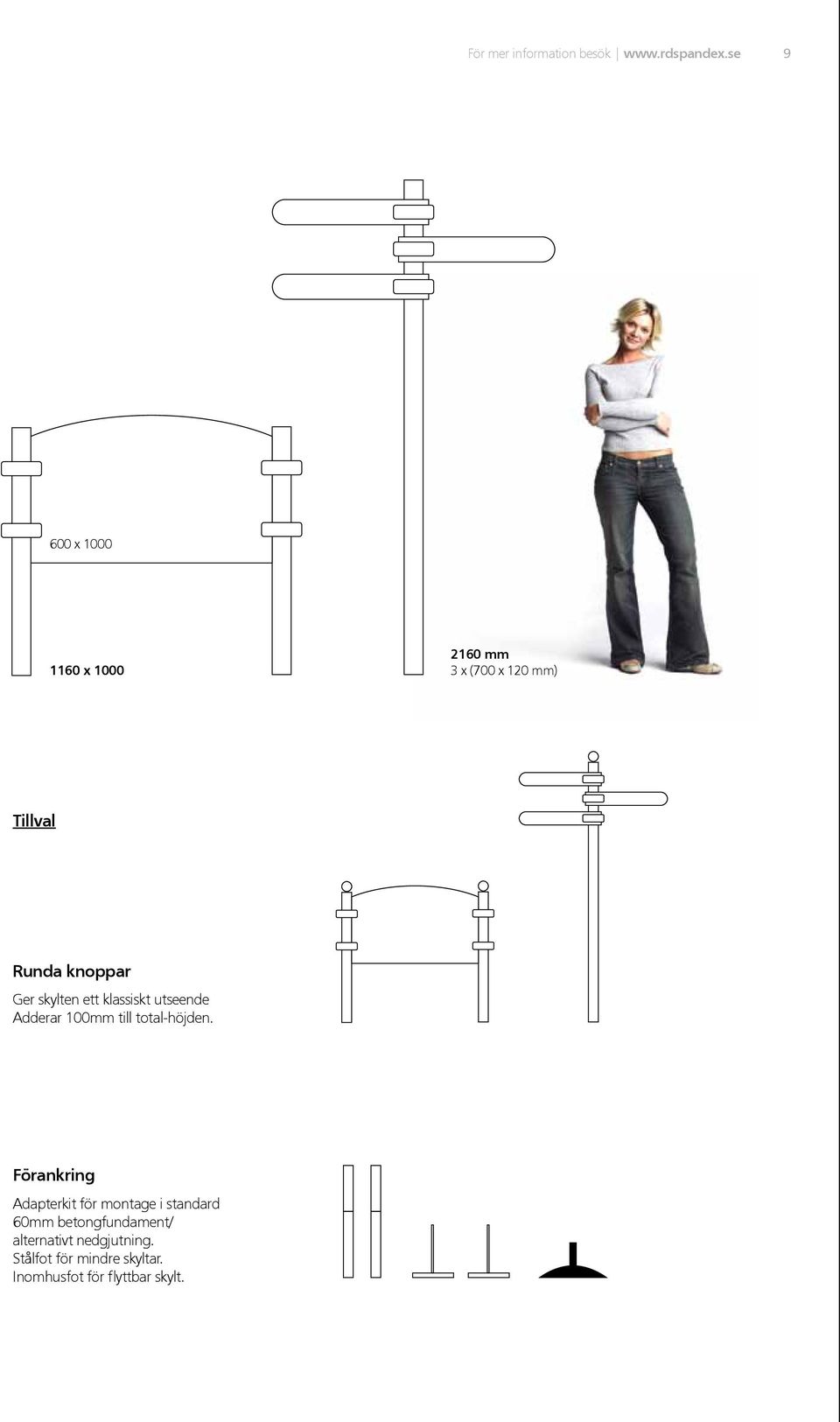 För mer information besök | www.rdspandex.se 9

600 x 1000

1160 x 1000

2160 mm
3 x (700 x 120 mm)

Tillval

Runda knoppar

Ger skylten ett klassiskt utseende
Adderar 100mm till total-höjden.

Förankring

Adapterkit för montage i standard 60mm betongfundament/ alternativt nedgjutning.
Stålfot för mindre skyltar.
Inomhusfot för flyttbar skylt.